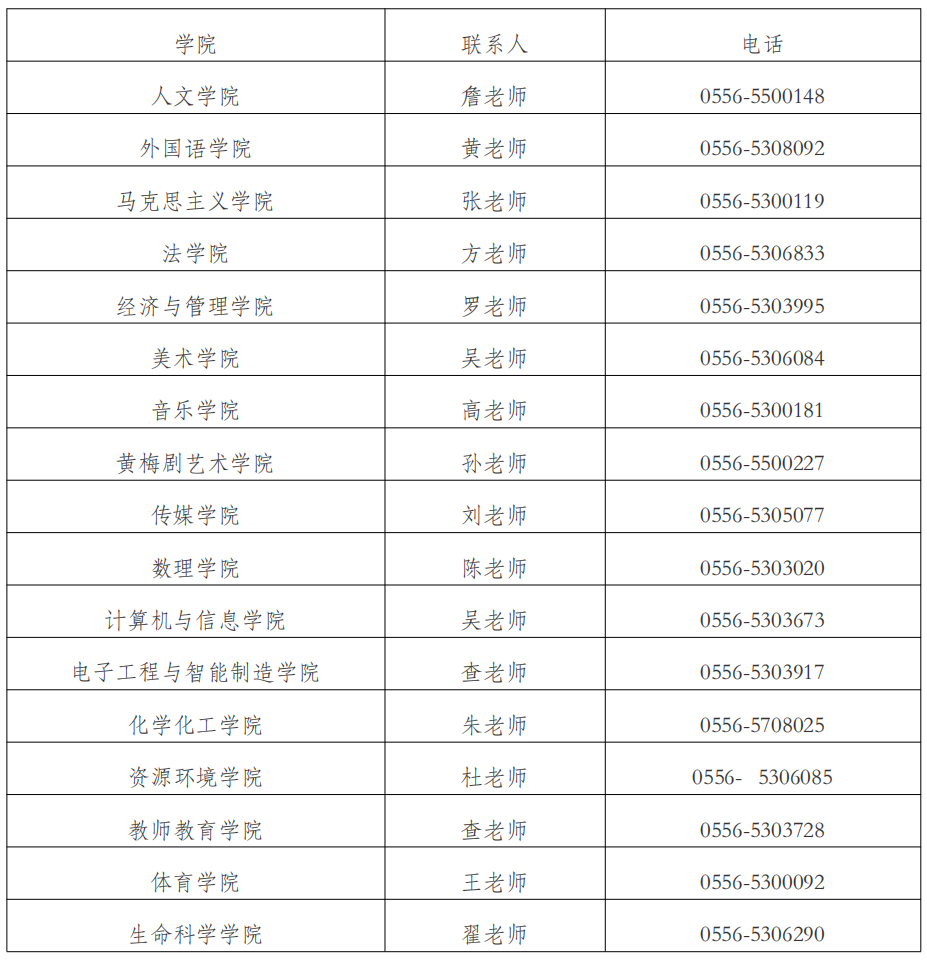 | 学院 | 联系人 | 电话 |
|---|---|---|
| 人文学院 | 詹老师 | 0556-5500148 |
| 外国语学院 | 黄老师 | 0556-5308092 |
| 马克思主义学院 | 张老师 | 0556-5300119 |
| 法学院 | 方老师 | 0556-5306833 |
| 经济与管理学院 | 罗老师 | 0556-5303995 |
| 美术学院 | 吴老师 | 0556-5306084 |
| 音乐学院 | 高老师 | 0556-5300181 |
| 黄梅剧艺术学院 | 孙老师 | 0556-5500227 |
| 传媒学院 | 刘老师 | 0556-5305077 |
| 数理学院 | 陈老师 | 0556-5303020 |
| 计算机与信息学院 | 吴老师 | 0556-5303673 |
| 电子工程与智能制造学院 | 查老师 | 0556-5303917 |
| 化学化工学院 | 朱老师 | 0556-5708025 |
| 资源环境学院 | 杜老师 | 0556- 5306085 |
| 教师教育学院 | 查老师 | 0556-5303728 |
| 体育学院 | 王老师 | 0556-5300092 |
| 生命科学学院 | 翟老师 | 0556-5306290 |